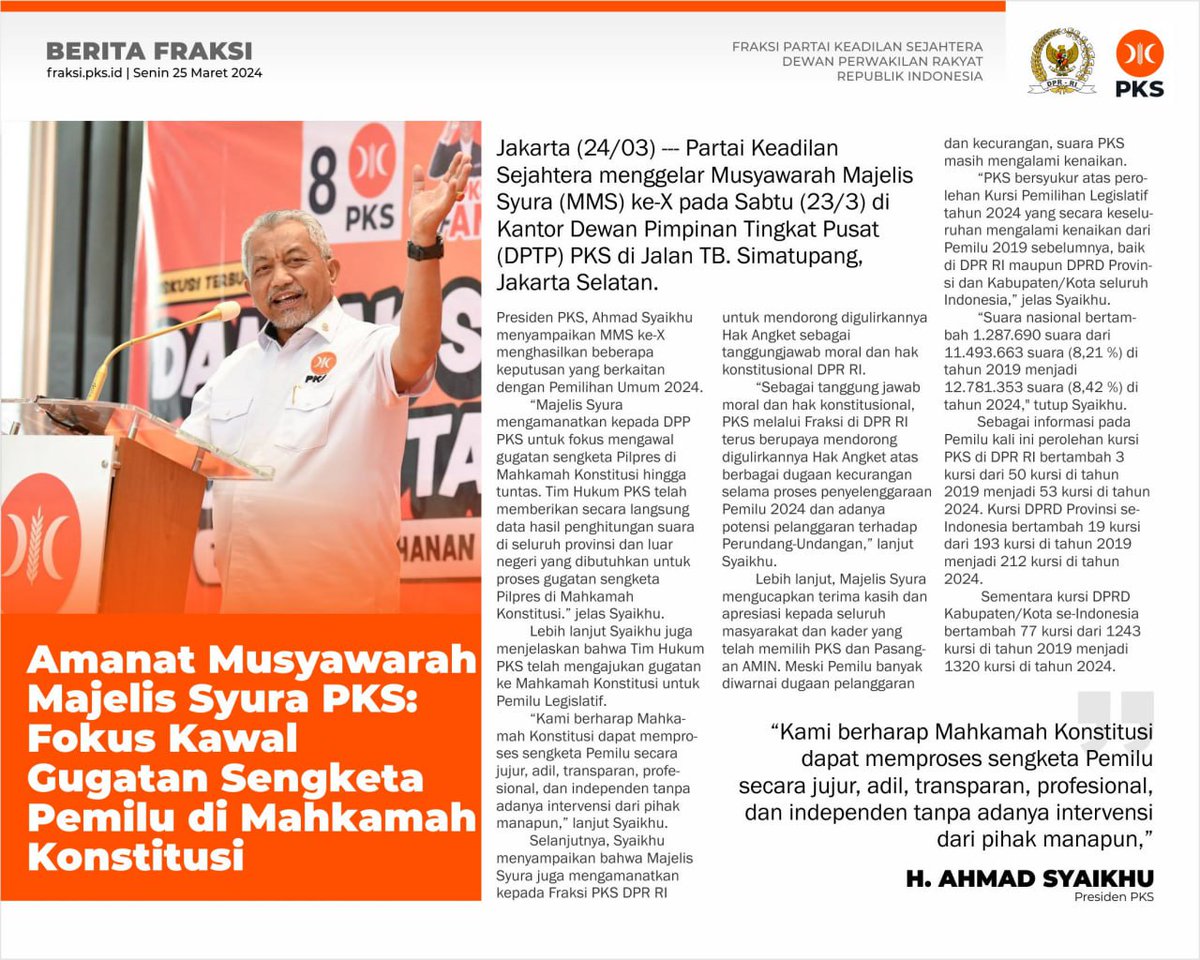 BERITA FRAKSI
fraksi.pks.id | Senin 25 Maret 2024

FRAKSI PARTAI KEADILAN SEJAHTERA
DEWAN PERWAKILAN RAKYAT
REPUBLIK INDONESIA

DPR-RI

PKS

8 PKS

PKS

Amanat Musyawarah Majelis Syura PKS: Fokus Kawal Gugatan Sengketa Pemilu di Mahkamah Konstitusi

Jakarta (24/03) --- Partai Keadilan Sejahtera menggelar Musyawarah Majelis Syura (MMS) ke-X pada Sabtu (23/3) di Kantor Dewan Pimpinan Tingkat Pusat (DPTP) PKS di Jalan TB. Simatupang, Jakarta Selatan.

Presiden PKS, Ahmad Syaikhu menyampaikan MMS ke-X menghasilkan beberapa keputusan yang berkaitan dengan Pemilihan Umum 2024.

"Majelis Syura mengamanatkan kepada DPP PKS untuk fokus mengawal gugatan sengketa Pilpres di Mahkamah Konstitusi hingga tuntas. Tim Hukum PKS telah memberikan secara langsung data hasil penghitungan suara di seluruh provinsi dan luar negeri yang dibutuhkan untuk proses gugatan sengketa Pilpres di Mahkamah Konstitusi." jelas Syaikhu.

Lebih lanjut Syaikhu juga menjelaskan bahwa Tim Hukum PKS telah mengajukan gugatan ke Mahkamah Konstitusi untuk Pemilu Legislatif.

"Kami berharap Mahkamah Konstitusi dapat memproses sengketa Pemilu secara jujur, adil, transparan, profesional, dan independen tanpa adanya intervensi dari pihak manapun," lanjut Syaikhu.

Selanjutnya, Syaikhu menyampaikan bahwa Majelis Syura juga mengamanatkan kepada Fraksi PKS DPR RI untuk mendorong digulirkannya Hak Angket sebagai tanggungjawab moral dan hak konstitusional DPR RI.

"Sebagai tanggung jawab moral dan hak konstitusional, PKS melalui Fraksi di DPR RI terus berupaya mendorong digulirkannya Hak Angket atas berbagai dugaan kecurangan selama proses penyelenggaraan Pemilu 2024 dan adanya potensi pelanggaran terhadap Perundang-Undangan," lanjut Syaikhu.

Lebih lanjut, Majelis Syura mengucapkan terima kasih dan apresiasi kepada seluruh masyarakat dan kader yang telah memilih PKS dan Pasangan AMIN. Meski Pemilu banyak diwarnai dugaan pelanggaran dan kecurangan, suara PKS masih mengalami kenaikan.

"PKS bersyukur atas perolehan Kursi Pemilihan Legislatif tahun 2024 yang secara keseluruhan mengalami kenaikan dari Pemilu 2019 sebelumnya, baik di DPR RI maupun DPRD Provinsi dan Kabupaten/Kota seluruh Indonesia," jelas Syaikhu.

"Suara nasional bertambah 1.287.690 suara dari 11.493.663 suara (8,21 %) di tahun 2019 menjadi 12.781.353 suara (8,42 %) di tahun 2024," tutup Syaikhu.

Sebagai informasi pada Pemilu kali ini perolehan kursi PKS di DPR RI bertambah 3 kursi dari 50 kursi di tahun 2019 menjadi 53 kursi di tahun 2024. Kursi DPRD Provinsi se-Indonesia bertambah 19 kursi dari 193 kursi di tahun 2019 menjadi 212 kursi di tahun 2024.

Sementara kursi DPRD Kabupaten/Kota se-Indonesia bertambah 77 kursi dari 1243 kursi di tahun 2019 menjadi 1320 kursi di tahun 2024.

"Kami berharap Mahkamah Konstitusi dapat memproses sengketa Pemilu secara jujur, adil, transparan, profesional, dan independen tanpa adanya intervensi dari pihak manapun,"

H. AHMAD SYAIKHU
Presiden PKS